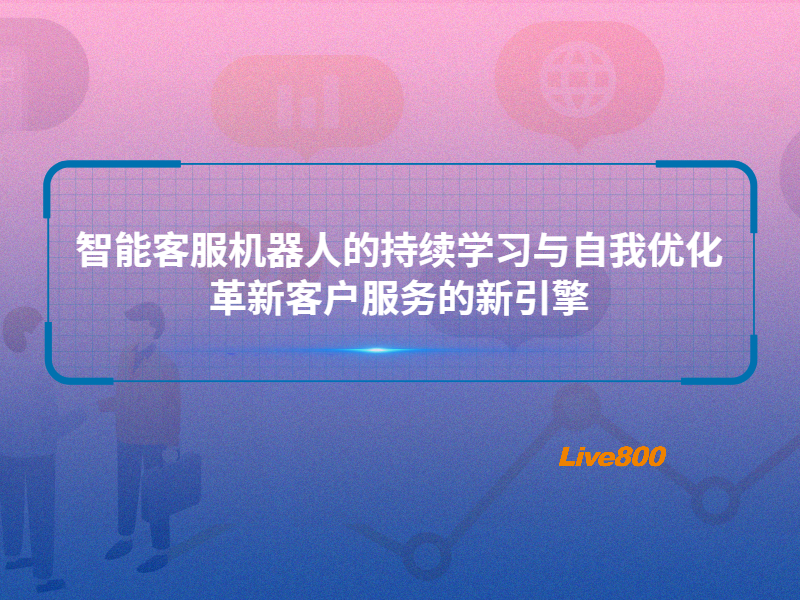 智能客服机器人的持续学习与自我优化
革新客户服务的新引擎

Live800